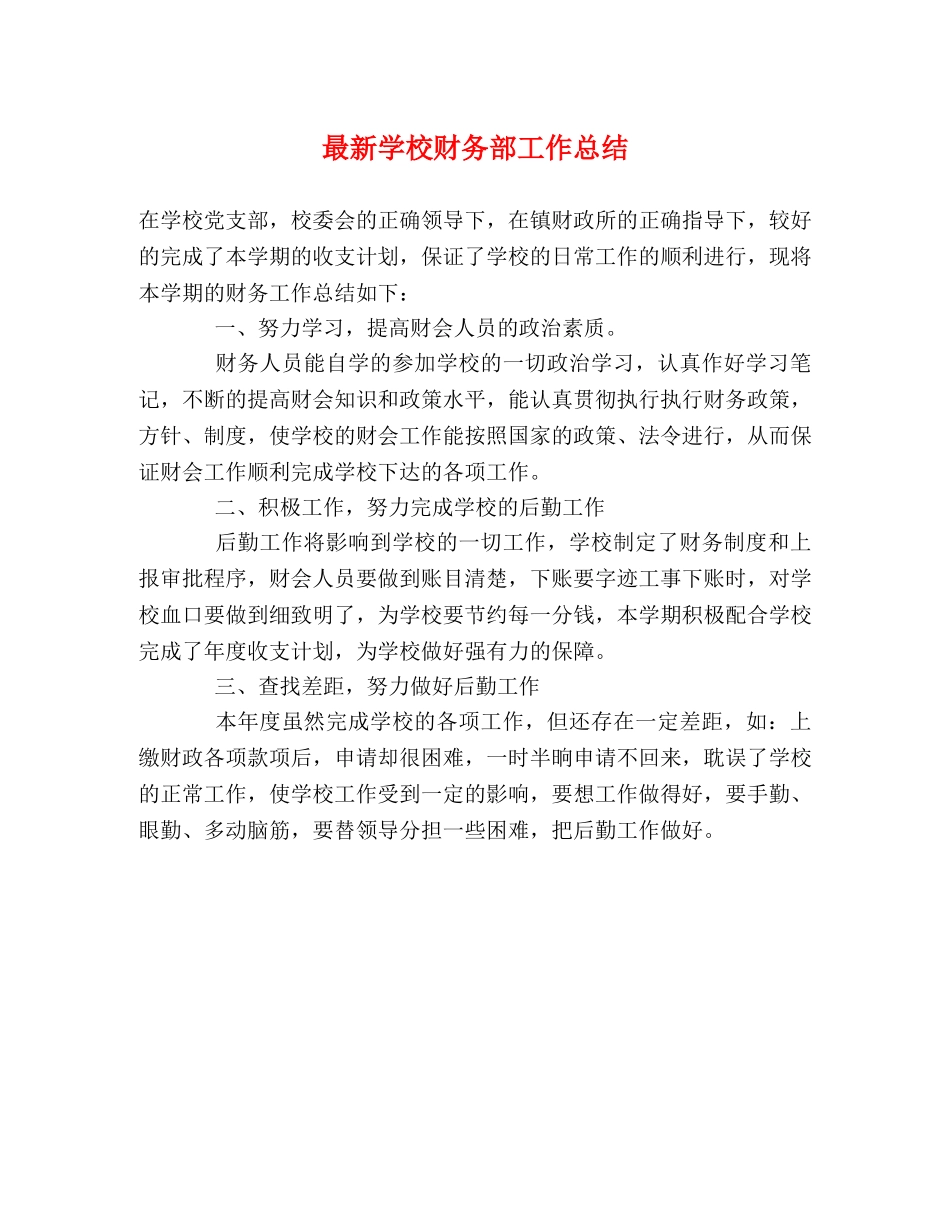 最新学校财务部工作总结

在学校党支部，校委会的正确领导下，在镇财政所的正确指导下，较好的完成了本学期的收支计划，保证了学校的日常工作的顺利进行，现将本学期的财务工作总结如下：

一、努力学习，提高财会人员的政治素质。

财务人员能自学的参加学校的一切政治学习，认真作好学习笔记，不断的提高财会知识和政策水平，能认真贯彻执行执行财务政策，方针、制度，使学校的财会工作能按照国家的政策、法令进行，从而保证财会工作顺利完成学校下达的各项工作。

二、积极工作，努力完成学校的后勤工作

后勤工作将影响到学校的一切工作，学校制定了财务制度和上报审批程序，财会人员要做到账目清楚，下账要字迹工事下账时，对学校血口要做到细致明了，为学校要节约每一分钱，本学期积极配合学校完成了年度收支计划，为学校做好强有力的保障。

三、查找差距，努力做好后勤工作

本年度虽然完成学校的各项工作，但还存在一定差距，如：上缴财政各项款项后，申请却很困难，一时半晌申请不回来，耽误了学校的正常工作，使学校工作受到一定的影响，要想工作做得好，要手勤、眼勤、多动脑筋，要替领导分担一些困难，把后勤工作做好。